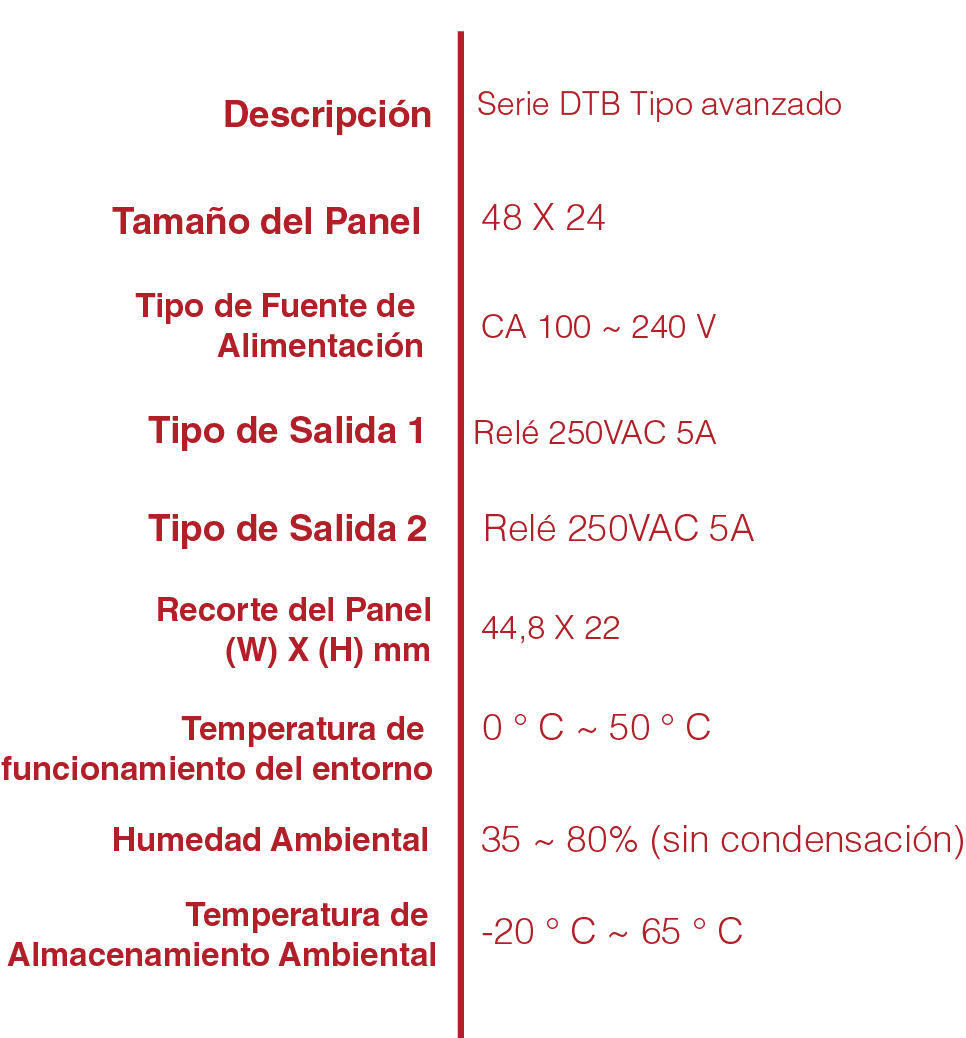 Descripción
Serie DTB Tipo avanzado

Tamaño del Panel
48 X 24

Tipo de Fuente de Alimentación
CA 100 ~ 240 V

Tipo de Salida 1
Relé 250VAC 5A

Tipo de Salida 2
Relé 250VAC 5A

Recorte del Panel (W) X (H) mm
44,8 X 22

Temperatura de funcionamiento del entorno
0 ° C ~ 50 ° C

Humedad Ambiental
35 ~ 80% (sin condensación)

Temperatura de Almacenamiento Ambiental
-20 ° C ~ 65 ° C